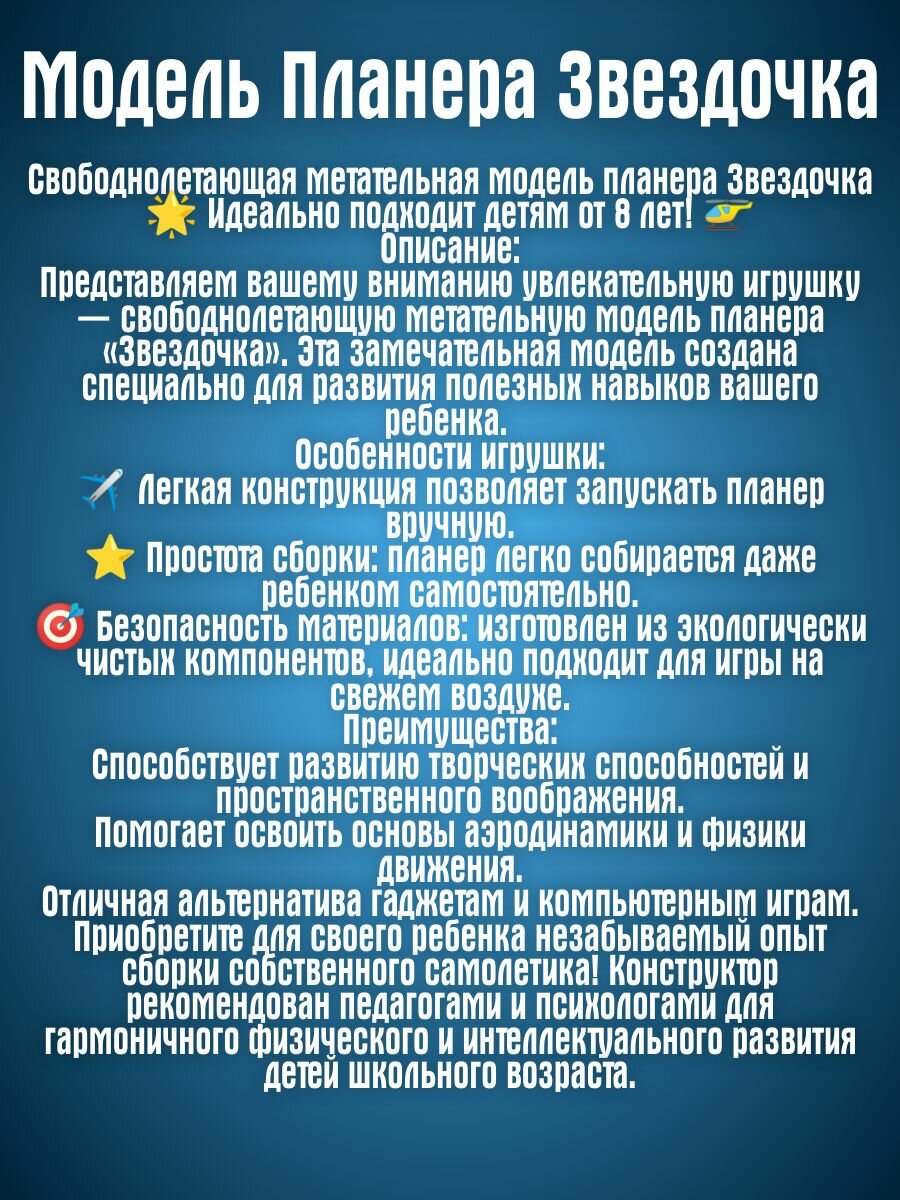 Модель Планера Звездочка

Свободнолетающая метательная модель планера Звездочка 🌟 Идеально подходит детям от 8 лет! 🚁
Описание:
Представляем вашему вниманию увлекательную игрушку — свободнолетающую метательную модель планера «Звездочка». Эта замечательная модель создана специально для развития полезных навыков вашего ребенка.
Особенности игрушки:
✈️ Легкая конструкция позволяет запускать планер вручную.
⭐ Простота сборки: планер легко собирается даже ребенком самостоятельно.
🎯 Безопасность материалов: изготовлен из экологически чистых компонентов, идеально подходит для игры на свежем воздухе.
Преимущества:
Способствует развитию творческих способностей и пространственного воображения.
Помогает освоить основы аэродинамики и физики движения.
Отличная альтернатива гаджетам и компьютерным играм.
Приобретите для своего ребенка незабываемый опыт сборки собственного самолетика! Конструктор рекомендован педагогами и психологами для гармоничного физического и интеллектуального развития детей школьного возраста.